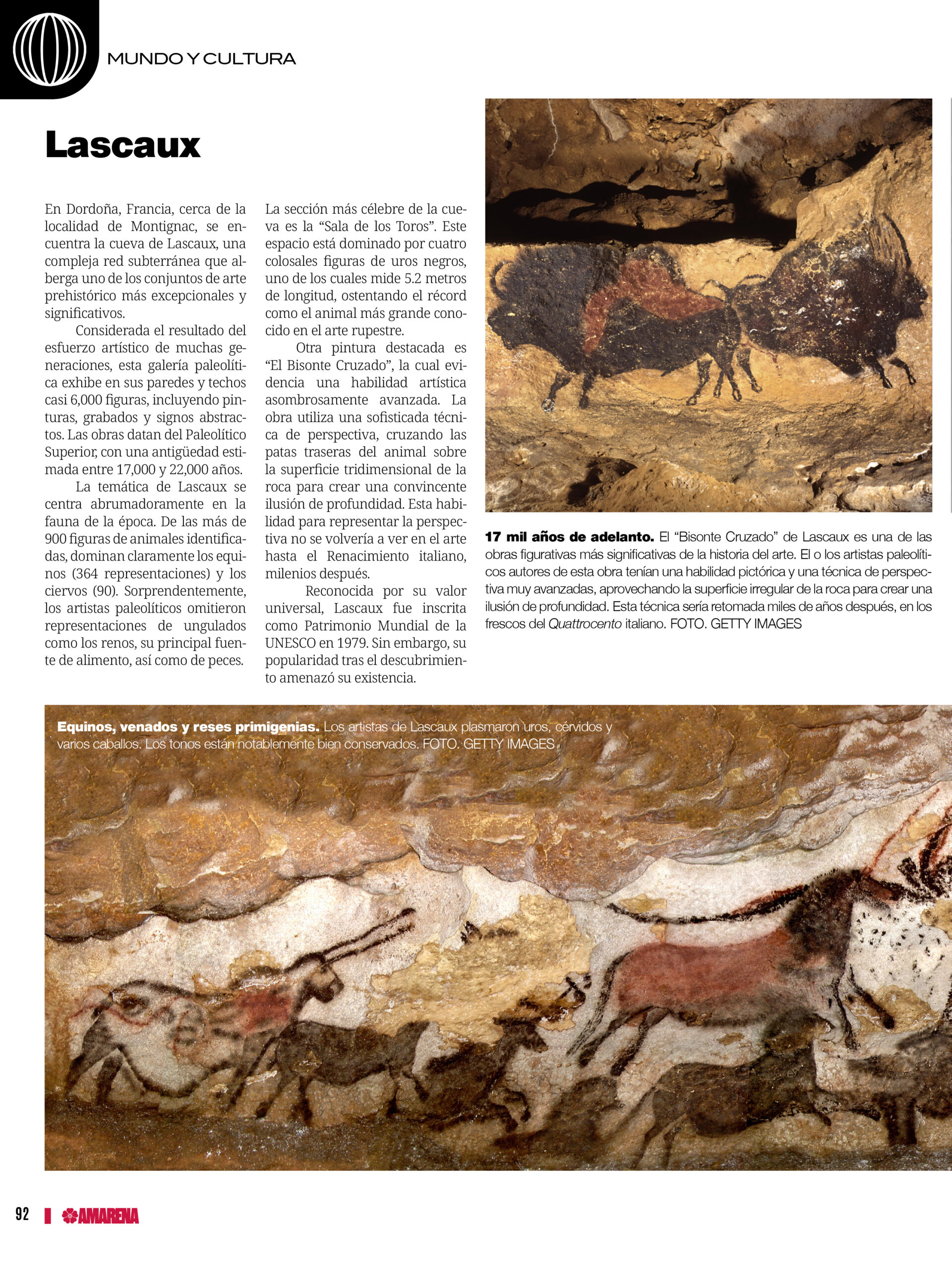 MUNDO Y CULTURA

Lascaux

En Dordoña, Francia, cerca de la localidad de Montignac, se encuentra la cueva de Lascaux, una compleja red subterránea que alberga uno de los conjuntos de arte prehistórico más excepcionales y significativos.

Considerada el resultado del esfuerzo artístico de muchas generaciones, esta galería paleolítica exhibe en sus paredes y techos casi 6,000 figuras, incluyendo pinturas, grabados y signos abstractos. Las obras datan del Paleolítico Superior, con una antigüedad estimada entre 17,000 y 22,000 años.

La temática de Lascaux se centra abrumadoramente en la fauna de la época. De las más de 900 figuras de animales identificadas, dominan claramente los equinos (364 representaciones) y los ciervos (90). Sorprendentemente, los artistas paleolíticos omitieron representaciones de ungulados como los renos, su principal fuente de alimento, así como de peces.

La sección más célebre de la cueva es la “Sala de los Toros”. Este espacio está dominado por cuatro colosales figuras de uros negros, uno de los cuales mide 5.2 metros de longitud, ostentando el récord como el animal más grande conocido en el arte rupestre.

Otra pintura destacada es “El Bisonte Cruzado”, la cual evidencia una habilidad artística asombrosamente avanzada. La obra utiliza una sofisticada técnica de perspectiva, cruzando las patas traseras del animal sobre la superficie tridimensional de la roca para crear una convincente ilusión de profundidad. Esta habilidad para representar la perspectiva no se volvería a ver en el arte hasta el Renacimiento italiano, milenios después.

Reconocida por su valor universal, Lascaux fue inscrita como Patrimonio Mundial de la UNESCO en 1979. Sin embargo, su popularidad tras el descubrimiento amenazó su existencia.

17 mil años de adelanto. El “Bisonte Cruzado” de Lascaux es una de las obras figurativas más significativas de la historia del arte. El o los artistas paleolíticos autores de esta obra tenían una habilidad pictórica y una técnica de perspectiva muy avanzadas, aprovechando la superficie irregular de la roca para crear una ilusión de profundidad. Esta técnica sería retomada miles de años después, en los frescos del Quattrocento italiano. FOTO. GETTY IMAGES

Equinos, venados y reses primigenias. Los artistas de Lascaux plasmaron uros, cérvidos y varios caballos. Los tonos están notablemente bien conservados. FOTO. GETTY IMAGES

92 AMARENA